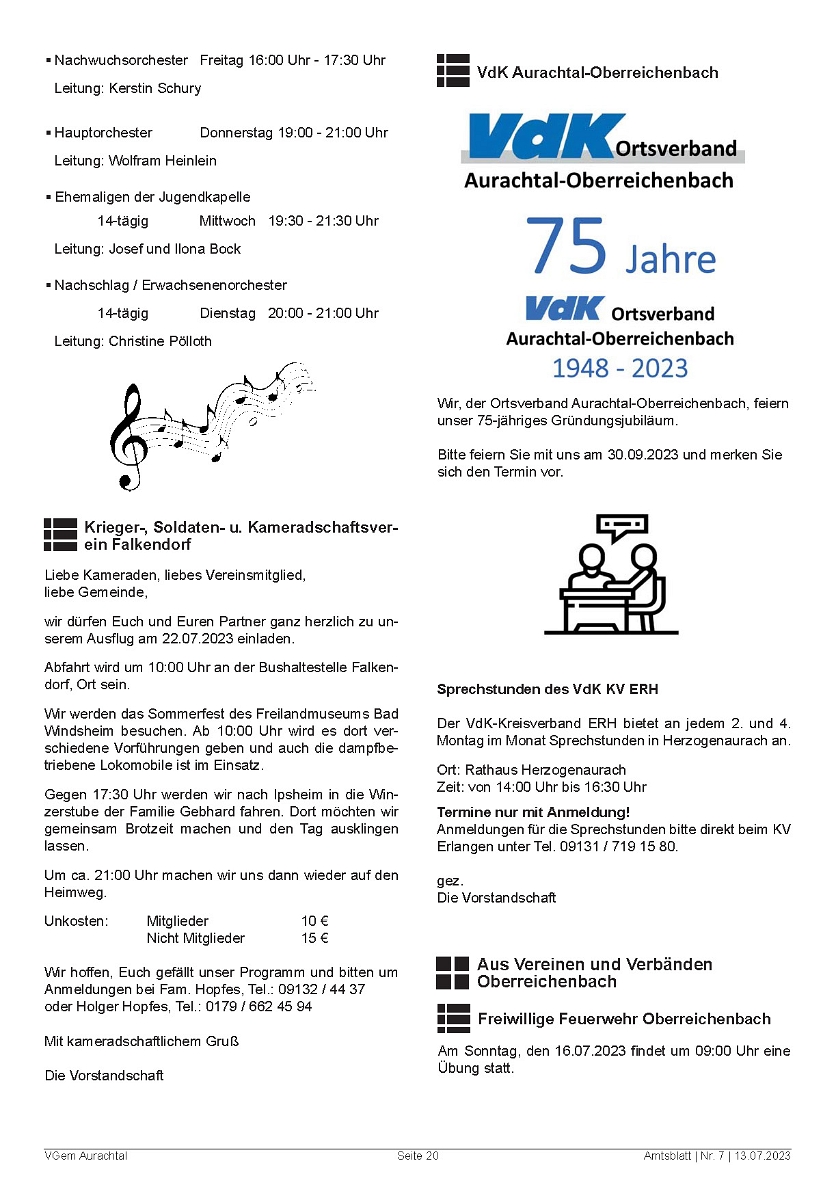 ▪ Nachwuchsorchester Freitag 16:00 Uhr - 17:30 Uhr
Leitung: Kerstin Schury

▪ Hauptorchester Donnerstag 19:00 - 21:00 Uhr
Leitung: Wolfram Heinlein

▪ Ehemaligen der Jugendkapelle
14-tägig Mittwoch 19:30 - 21:30 Uhr
Leitung: Josef und Ilona Bock

▪ Nachschlag / Erwachsenenorchester
14-tägig Dienstag 20:00 - 21:00 Uhr
Leitung: Christine Pölloth

Krieger-, Soldaten- u. Kameradschaftsverein Falkendorf

Liebe Kameraden, liebes Vereinsmitglied, liebe Gemeinde,

wir dürfen Euch und Euren Partner ganz herzlich zu unserem Ausflug am 22.07.2023 einladen.

Abfahrt wird um 10:00 Uhr an der Bushaltestelle Falkendorf, Ort sein.

Wir werden das Sommerfest des Freilandmuseums Bad Windsheim besuchen. Ab 10:00 Uhr wird es dort verschiedene Vorführungen geben und auch die dampfbetriebene Lokomobile ist im Einsatz.

Gegen 17:30 Uhr werden wir nach Ipsheim in die Winzerstube der Familie Gebhard fahren. Dort möchten wir gemeinsam Brotzeit machen und den Tag ausklingen lassen.

Um ca. 21:00 Uhr machen wir uns dann wieder auf den Heimweg.

Unkosten: Mitglieder 10 €
Nicht Mitglieder 15 €

Wir hoffen, Euch gefällt unser Programm und bitten um Anmeldungen bei Fam. Hopfes, Tel.: 09132 / 44 37 oder Holger Hopfes, Tel.: 0179 / 662 45 94

Mit kameradschaftlichem Gruß

Die Vorstandschaft

VdK Aurachtal-Oberreichenbach

VdK Ortsverband
Aurachtal-Oberreichenbach

75 Jahre
VdK Ortsverband
Aurachtal-Oberreichenbach
1948 - 2023

Wir, der Ortsverband Aurachtal-Oberreichenbach, feiern unser 75-jähriges Gründungsjubiläum.

Bitte feiern Sie mit uns am 30.09.2023 und merken Sie sich den Termin vor.

Sprechstunden des VdK KV ERH

Der VdK-Kreisverband ERH bietet an jedem 2. und 4. Montag im Monat Sprechstunden in Herzogenaurach an.

Ort: Rathaus Herzogenaurach
Zeit: von 14:00 Uhr bis 16:30 Uhr

Termine nur mit Anmeldung!
Anmeldungen für die Sprechstunden bitte direkt beim KV Erlangen unter Tel. 09131 / 719 15 80.

gez.
Die Vorstandschaft

Aus Vereinen und Verbänden Oberreichenbach

Freiwillige Feuerwehr Oberreichenbach

Am Sonntag, den 16.07.2023 findet um 09:00 Uhr eine Übung statt.

VGem Aurachtal Seite 20 Amtsblatt | Nr. 7 | 13.07.2023